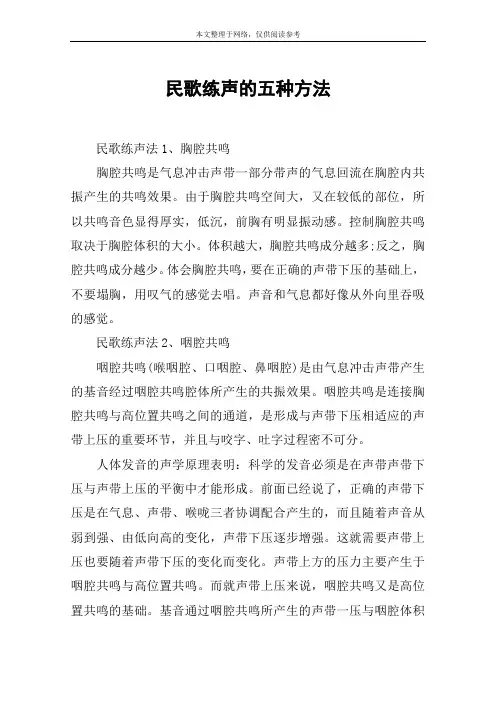 本文整理于网络，仅供阅读参考

民歌练声的五种方法

民歌练声法 1、胸腔共鸣

胸腔共鸣是气息冲击声带一部分带声的气息回流在胸腔内共振产生的共鸣效果。由于胸腔共鸣空间大，又在较低的部位，所以共鸣音色显得厚实，低沉，前胸有明显振动感。控制胸腔共鸣取决于胸腔体积的大小。体积越大，胸腔共鸣成分越多;反之，胸腔共鸣成分越少。体会胸腔共鸣，要在正确的声带下压的基础上，不要塌胸，用叹气的感觉去唱。声音和气息都好像从外向里吞吸的感觉。

民歌练声法 2、咽腔共鸣

咽腔共鸣(喉咽腔、口咽腔、鼻咽腔)是由气息冲击声带产生的基音经过咽腔共鸣腔体所产生的共振效果。咽腔共鸣是连接胸腔共鸣与高位置共鸣之间的通道，是形成与声带下压相适应的声带上压的重要环节，并且与咬字、吐字过程密不可分。

人体发音的声学原理表明：科学的发音必须是在声带声带下压与声带上压的平衡中才能形成。前面已经说了，正确的声带下压是在气息、声带、喉咙三者协调配合产生的，而且随着声音从弱到强、由低向高的变化，声带下压逐步增强。这就需要声带上压也要随着声带下压的变化而变化。声带上方的压力主要产生于咽腔共鸣与高位置共鸣。而就声带上压来说，咽腔共鸣又是高位置共鸣的基础。基音通过咽腔共鸣所产生的声带一压与咽腔体积